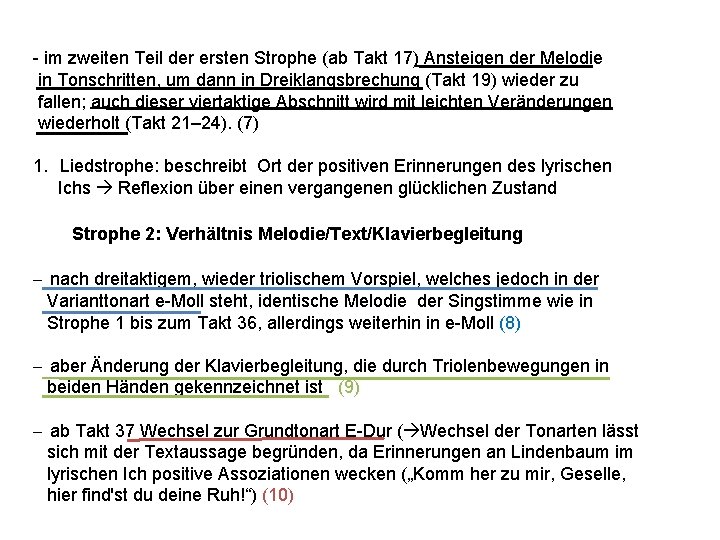 - im zweiten Teil der ersten Strophe (ab Takt 17) Ansteigen der Melodie in Tonschritten, um dann in Dreiklangsbrechung (Takt 19) wieder zu fallen; auch dieser viertaktige Abschnitt wird mit leichten Veränderungen wiederholt (Takt 21–24). (7)

1. Liedstrophe: beschreibt Ort der positiven Erinnerungen des lyrischen Ichs → Reflexion über einen vergangenen glücklichen Zustand

Strophe 2: Verhältnis Melodie/Text/Klavierbegleitung

– nach dreitaktigem, wieder triolischem Vorspiel, welches jedoch in der Varianttonart e-Moll steht, identische Melodie der Singstimme wie in Strophe 1 bis zum Takt 36, allerdings weiterhin in e-Moll (8)

– aber Änderung der Klavierbegleitung, die durch Triolenbewegungen in beiden Händen gekennzeichnet ist (9)

– ab Takt 37 Wechsel zur Grundtonart E-Dur (→Wechsel der Tonarten lässt sich mit der Textaussage begründen, da Erinnerungen an Lindenbaum im lyrischen Ich positive Assoziationen wecken („Komm her zu mir, Geselle, hier find'st du deine Ruh!“) (10)